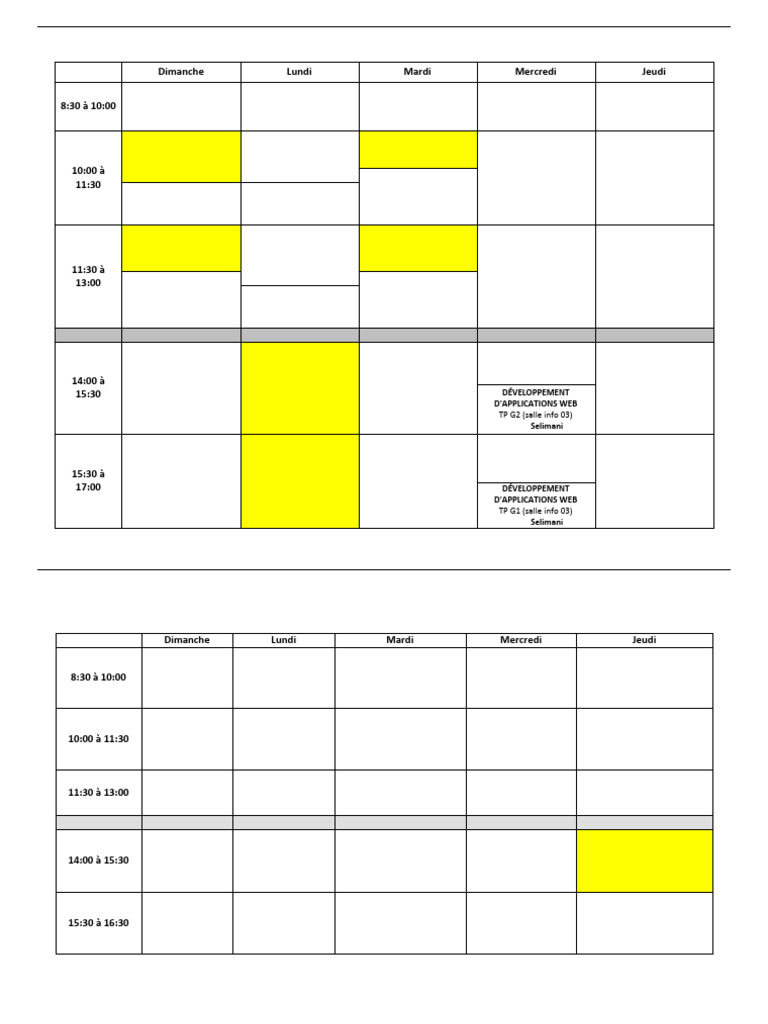 |  | Dimanche | Lundi | Mardi | Mercredi | Jeudi |
|---|---|---|---|---|---|
| 8:30 à 10:00 |  |  |  |  |  |
| 10:00 à 11:30 |  |  |  |  |  |
| 11:30 à 13:00 |  |  |  |  |  |
|  |  |  |  |  |  |
| 14:00 à 15:30 |  |  |  | DÉVELOPPEMENT D'APPLICATIONS WEB TP G2 (salle info 03) Selimani |  |
| 15:30 à 17:00 |  |  |  | DÉVELOPPEMENT D'APPLICATIONS WEB TP G1 (salle info 03) Selimani |  |

|  | Dimanche | Lundi | Mardi | Mercredi | Jeudi |
|---|---|---|---|---|---|
| 8:30 à 10:00 |  |  |  |  |  |
| 10:00 à 11:30 |  |  |  |  |  |
| 11:30 à 13:00 |  |  |  |  |  |
|  |  |  |  |  |  |
| 14:00 à 15:30 |  |  |  |  |  |
| 15:30 à 16:30 |  |  |  |  |  |